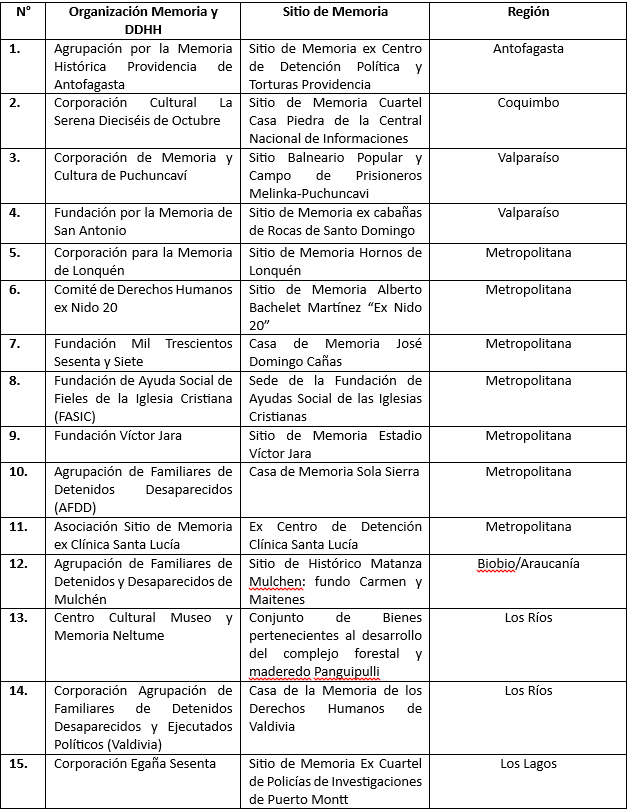 | N° | Organización Memoria y DDHH | Sitio de Memoria | Región |
|---|---|---|---|
| 1. | Agrupación por la Memoria Histórica Providencia de Antofagasta | Sitio de Memoria ex Centro de Detención Política y Torturas Providencia | Antofagasta |
| 2. | Corporación Cultural La Serena Dieciséis de Octubre | Sitio de Memoria Cuartel Casa Piedra de la Central Nacional de Informaciones | Coquimbo |
| 3. | Corporación de Memoria y Cultura de Puchuncaví | Sitio Balneario Popular y Campo de Prisioneros Melinka-Puchuncavi | Valparaíso |
| 4. | Fundación por la Memoria de San Antonio | Sitio de Memoria ex cabañas de Rocas de Santo Domingo | Valparaíso |
| 5. | Corporación para la Memoria de Lonquén | Sitio de Memoria Hornos de Lonquén | Metropolitana |
| 6. | Comité de Derechos Humanos ex Nido 20 | Sitio de Memoria Alberto Bachelet Martínez "Ex Nido 20" | Metropolitana |
| 7. | Fundación Mil Trescientos Sesenta y Siete | Casa de Memoria José Domingo Cañas | Metropolitana |
| 8. | Fundación de Ayuda Social de Fieles de la Iglesia Cristiana (FASIC) | Sede de la Fundación de Ayudas Social de las Iglesias Cristianas | Metropolitana |
| 9. | Fundación Víctor Jara | Sitio de Memoria Estadio Víctor Jara | Metropolitana |
| 10. | Agrupación de Familiares de Detenidos Desaparecidos (AFDD) | Casa de Memoria Sola Sierra | Metropolitana |
| 11. | Asociación Sitio de Memoria ex Clínica Santa Lucía | Ex Centro de Detención Clínica Santa Lucía | Metropolitana |
| 12. | Agrupación de Familiares de Detenidos y Desaparecidos de Mulchén | Sitio de Histórico Matanza Mulchen: fundo Carmen y Maitenes | Biobio/Araucanía |
| 13. | Centro Cultural Museo y Memoria Neltume | Conjunto de Bienes pertenecientes al desarrollo del complejo forestal y maderedo Panguipulli | Los Ríos |
| 14. | Corporación Agrupación de Familiares de Detenidos Desaparecidos y Ejecutados Políticos (Valdivia) | Casa de la Memoria de los Derechos Humanos de Valdivia | Los Ríos |
| 15. | Corporación Egaña Sesenta | Sitio de Memoria Ex Cuartel de Policías de Investigaciones de Puerto Montt | Los Lagos |